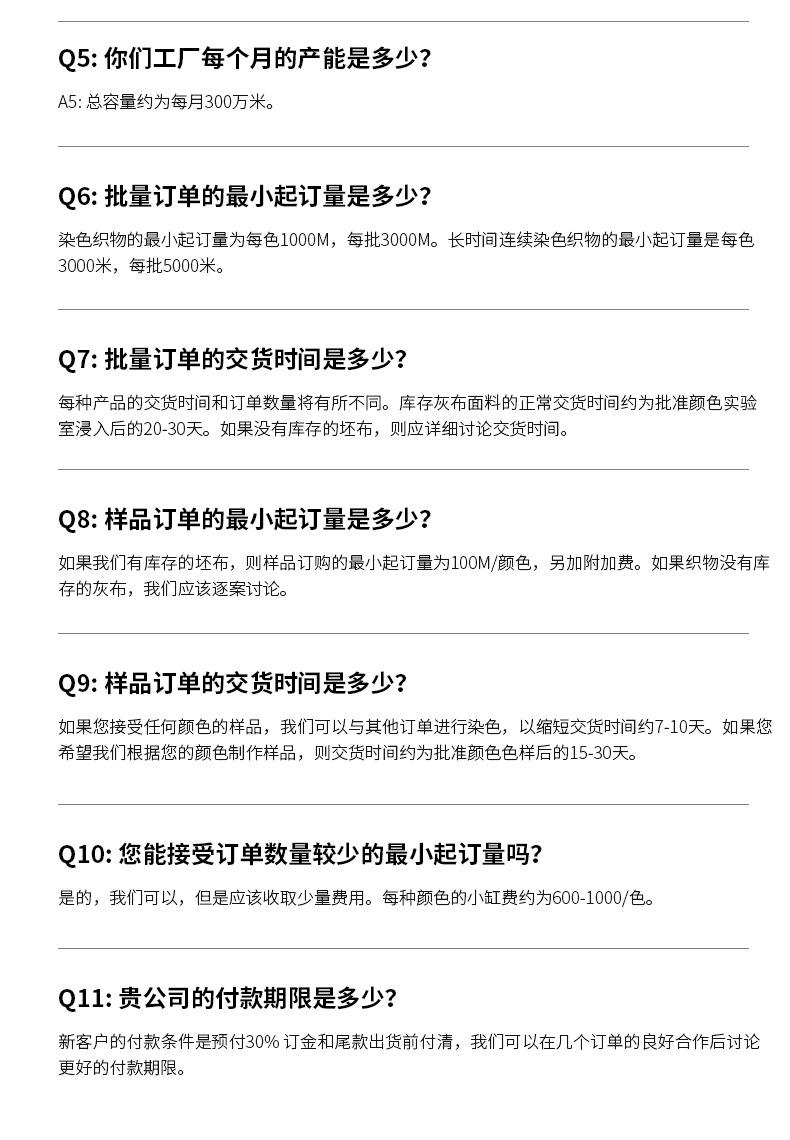 Q5:你们工厂每个月的产能是多少?

A5:总容量约为每月300万米。

Q6:批量订单的最小起订量是多少?

染色织物的最小起订量为每色1000M，每批3000M。长时间连续染色织物的最小起订量是每色3000米，每批5000米。

Q7:批量订单的交货时间是多少?

每种产品的交货时间和订单数量将有所不同。库存灰布面料的正常交货时间约为批准颜色实验室浸入后的20-30天。如果没有库存的坯布，则应详细讨论交货时间。

Q8:样品订单的最小起订量是多少?

如果我们有库存的坯布，则样品订购的最小起订量为100M/颜色，另加附加费。如果织物没有库存的灰布，我们应该逐案讨论。

Q9:样品订单的交货时间是多少?

如果您接受任何颜色的样品，我们可以与其他订单进行染色，以缩短交货时间约7-10天。如果您希望我们根据您的颜色制作样品，则交货时间约为批准颜色色样后的15-30天。

Q10:您能接受订单数量较少的最小起订量吗?

是的，我们可以，但是应该收取少量费用。每种颜色的小缸费约为600-1000/色。

Q11:贵公司的付款期限是多少?

新客户的付款条件是预付30%订金和尾款出货前付清，我们可以在几个订单的良好合作后讨论更好的付款期限。